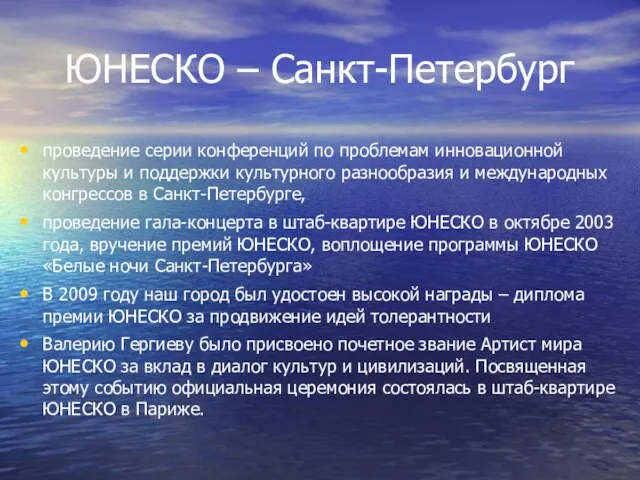 ЮНЕСКО – Санкт-Петербург

• проведение серии конференций по проблемам инновационной культуры и поддержки культурного разнообразия и международных конгрессов в Санкт-Петербурге,

• проведение гала-концерта в штаб-квартире ЮНЕСКО в октябре 2003 года, вручение премий ЮНЕСКО, воплощение программы ЮНЕСКО «Белые ночи Санкт-Петербурга»

• В 2009 году наш город был удостоен высокой награды – диплома премии ЮНЕСКО за продвижение идей толерантности

• Валерию Гергиеву было присвоено почетное звание Артист мира ЮНЕСКО за вклад в диалог культур и цивилизаций. Посвященная этому событию официальная церемония состоялась в штаб-квартире ЮНЕСКО в Париже.